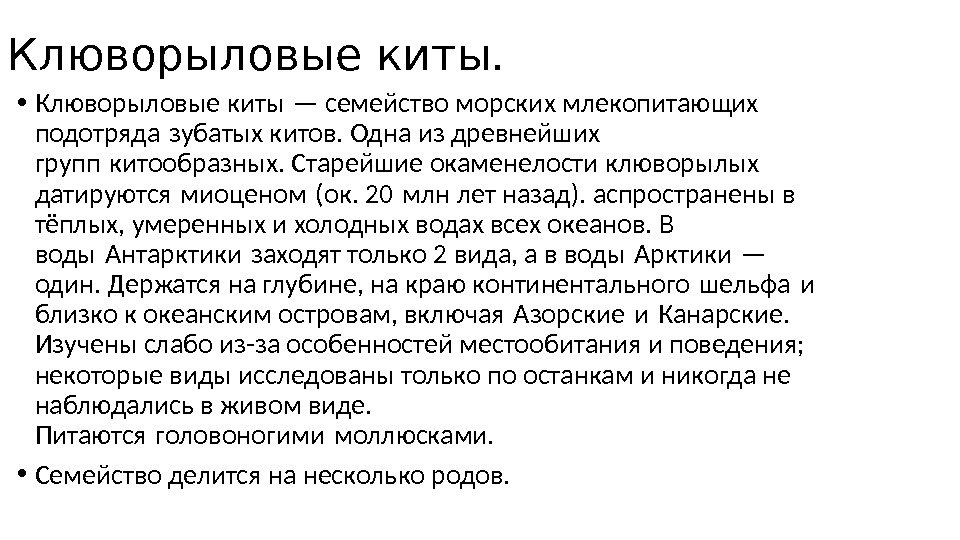 Клюворыловые киты.

• Клюворыловые киты — семейство морских млекопитающих подотряда зубатых китов. Одна из древнейших групп китообразных. Старейшие окаменелости клюворылых датируются миоценом (ок. 20 млн лет назад). аспространены в тёплых, умеренных и холодных водах всех океанов. В воды Антарктики заходят только 2 вида, а в воды Арктики — один. Держатся на глубине, на краю континентального шельфа и близко к океанским островам, включая Азорские и Канарские. Изучены слабо из-за особенностей местообитания и поведения; некоторые виды исследованы только по останкам и никогда не наблюдались в живом виде.
Питаются головоногими моллюсками.

• Семейство делится на несколько родов.